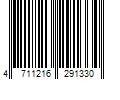 4 711216 291330